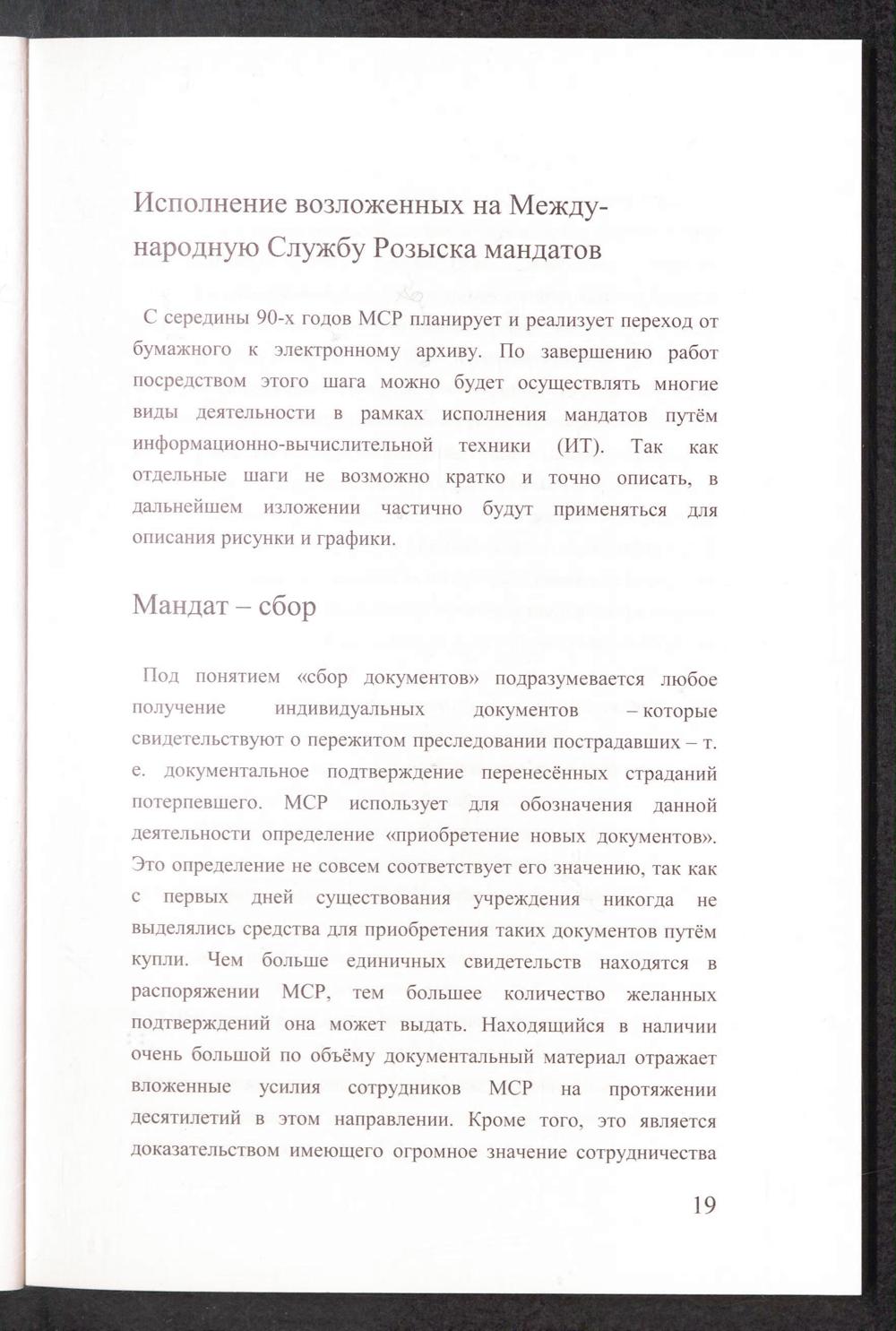 Исполнение возложенных на Международную Службу Розыска мандатов

С середины 90-х годов МСР планирует и реализует переход от бумажного к электронному архиву. По завершению работ посредством этого шага можно будет осуществлять многие виды деятельности в рамках исполнения мандатов путём информационно-вычислительной техники (ИТ). Так как отдельные шаги не возможно кратко и точно описать, в дальнейшем изложении частично будут применяться для описания рисунки и графики.

Мандат – сбор

Под понятием «сбор документов» подразумевается любое получение индивидуальных документов – которые свидетельствуют о пережитом преследовании пострадавших – т. е. документальное подтверждение перенесённых страданий потерпевшего. МСР использует для обозначения данной деятельности определение «приобретение новых документов». Это определение не совсем соответствует его значению, так как с первых дней существования учреждения никогда не выделялись средства для приобретения таких документов путём купли. Чем больше единичных свидетельств находятся в распоряжении МСР, тем большее количество желанных подтверждений она может выдать. Находящийся в наличии очень большой по объёму документальный материал отражает вложенные усилия сотрудников МСР на протяжении десятилетий в этом направлении. Кроме того, это является доказательством имеющего огромное значение сотрудничества

19